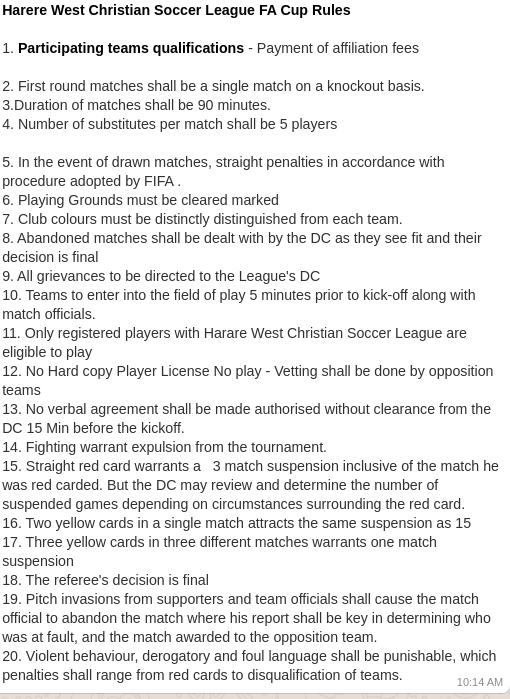 Harere West Christian Soccer League FA Cup Rules

1. Participating teams qualifications - Payment of affiliation fees

2. First round matches shall be a single match on a knockout basis.
3.Duration of matches shall be 90 minutes.
4. Number of substitutes per match shall be 5 players

5. In the event of drawn matches, straight penalties in accordance with procedure adopted by FIFA .
6. Playing Grounds must be cleared marked
7. Club colours must be distinctly distinguished from each team.
8. Abandoned matches shall be dealt with by the DC as they see fit and their decision is final
9. All grievances to be directed to the League's DC
10. Teams to enter into the field of play 5 minutes prior to kick-off along with match officials.
11. Only registered players with Harare West Christian Soccer League are eligible to play
12. No Hard copy Player License No play - Vetting shall be done by opposition teams
13. No verbal agreement shall be made authorised without clearance from the DC 15 Min before the kickoff.
14. Fighting warrant expulsion from the tournament.
15. Straight red card warrants a 3 match suspension inclusive of the match he was red carded. But the DC may review and determine the number of suspended games depending on circumstances surrounding the red card.
16. Two yellow cards in a single match attracts the same suspension as 15
17. Three yellow cards in three different matches warrants one match suspension
18. The referee's decision is final
19. Pitch invasions from supporters and team officials shall cause the match official to abandon the match where his report shall be key in determining who was at fault, and the match awarded to the opposition team.
20. Violent behaviour, derogatory and foul language shall be punishable, which penalties shall range from red cards to disqualification of teams.
10:14 AM